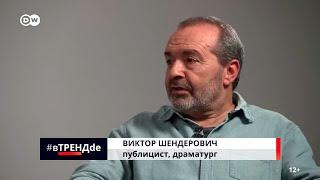 DW

#вТРЕНДde

ВИКТОР ШЕНДЕРОВИЧ
публицист, драматург

12+